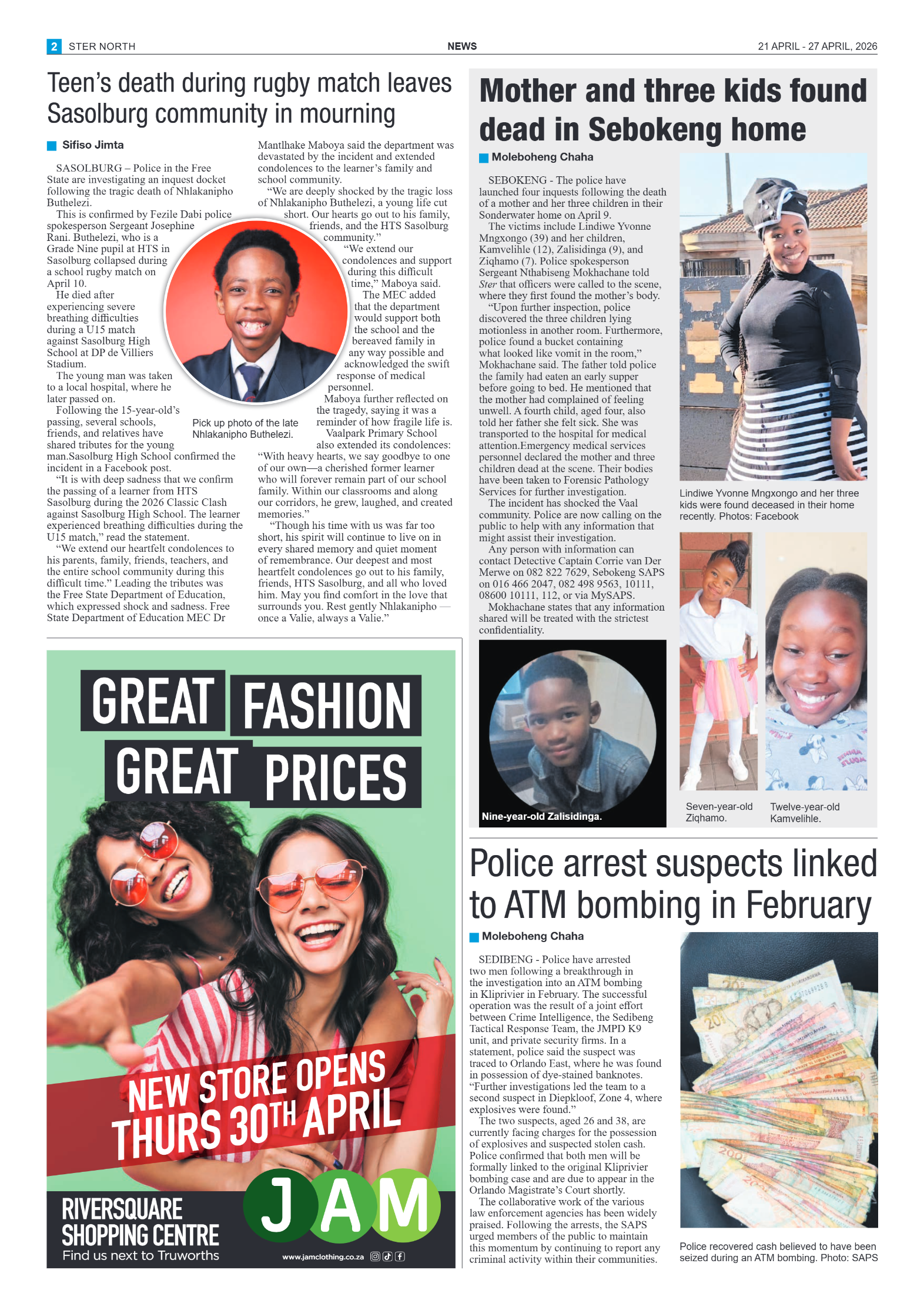 2 STER NORTH

NEWS

21 APRIL - 27 APRIL, 2026

Teen's death during rugby match leaves Sasolburg community in mourning

Sifiso Jimta

SASOLBURG – Police in the Free State are investigating an inquest docket following the tragic death of Nhlakanipho Buthelezi.

This is confirmed by Fezile Dabi police spokesperson Sergeant Josephine Rani. Buthelezi, who is a Grade Nine pupil at HTS in Sasolburg collapsed during a school rugby match on April 10.

He died after experiencing severe breathing difficulties during a U15 match against Sasolburg High School at DP de Villiers Stadium.

The young man was taken to a local hospital, where he later passed on.

Following the 15-year-old's passing, several schools, friends, and relatives have shared tributes for the young man.Sasolburg High School confirmed the incident in a Facebook post.

"It is with deep sadness that we confirm the passing of a learner from HTS Sasolburg during the 2026 Classic Clash against Sasolburg High School. The learner experienced breathing difficulties during the U15 match," read the statement.

"We extend our heartfelt condolences to his parents, family, friends, teachers, and the entire school community during this difficult time." Leading the tributes was the Free State Department of Education, which expressed shock and sadness. Free State Department of Education MEC Dr Mantlhake Maboya said the department was devastated by the incident and extended condolences to the learner's family and school community.

"We are deeply shocked by the tragic loss of Nhlakanipho Buthelezi, a young life cut short. Our hearts go out to his family, friends, and the HTS Sasolburg community."

"We extend our condolences and support during this difficult time," Maboya said.

The MEC added that the department would support both the school and the bereaved family in any way possible and acknowledged the swift response of medical personnel.

Maboya further reflected on the tragedy, saying it was a reminder of how fragile life is.

Vaalpark Primary School also extended its condolences: "With heavy hearts, we say goodbye to one of our own—a cherished former learner who will forever remain part of our school family. Within our classrooms and along our corridors, he grew, laughed, and created memories."

"Though his time with us was far too short, his spirit will continue to live on in every shared memory and quiet moment of remembrance. Our deepest and most heartfelt condolences go out to his family, friends, HTS Sasolburg, and all who loved him. May you find comfort in the love that surrounds you. Rest gently Nhlakanipho — once a Valie, always a Valie."

Pick up photo of the late Nhlakanipho Buthelezi.

GREAT FASHION GREAT PRICES

NEW STORE OPENS THURS 30TH APRIL

RIVERSQUARE SHOPPING CENTRE
Find us next to Truworths

JAM

www.jamclothing.co.za

Mother and three kids found dead in Sebokeng home

Moleboheng Chaha

SEBOKENG - The police have launched four inquests following the death of a mother and her three children in their Sonderwater home on April 9.

The victims include Lindiwe Yvonne Mngxongo (39) and her children, Kamvelihle (12), Zalisidinga (9), and Ziqhamo (7). Police spokesperson Sergeant Nthabiseng Mokhachane told Ster that officers were called to the scene, where they first found the mother's body.

"Upon further inspection, police discovered the three children lying motionless in another room. Furthermore, police found a bucket containing what looked like vomit in the room," Mokhachane said. The father told police the family had eaten an early supper before going to bed. He mentioned that the mother had complained of feeling unwell. A fourth child, aged four, also told her father she felt sick. She was transported to the hospital for medical attention.Emergency medical services personnel declared the mother and three children dead at the scene. Their bodies have been taken to Forensic Pathology Services for further investigation.

The incident has shocked the Vaal community. Police are now calling on the public to help with any information that might assist their investigation.

Any person with information can contact Detective Captain Corrie van Der Merwe on 082 822 7629, Sebokeng SAPS on 016 466 2047, 082 498 9563, 10111, 08600 10111, 112, or via MySAPS.

Mokhachane states that any information shared will be treated with the strictest confidentiality.

Lindiwe Yvonne Mngxongo and her three kids were found deceased in their home recently. Photos: Facebook

Nine-year-old Zalisidinga.

Seven-year-old Ziqhamo.

Twelve-year-old Kamvelihle.

Police arrest suspects linked to ATM bombing in February

Moleboheng Chaha

SEDIBENG - Police have arrested two men following a breakthrough in the investigation into an ATM bombing in Kliprivier in February. The successful operation was the result of a joint effort between Crime Intelligence, the Sedibeng Tactical Response Team, the JMPD K9 unit, and private security firms. In a statement, police said the suspect was traced to Orlando East, where he was found in possession of dye-stained banknotes. "Further investigations led the team to a second suspect in Diepkloof, Zone 4, where explosives were found."

The two suspects, aged 26 and 38, are currently facing charges for the possession of explosives and suspected stolen cash. Police confirmed that both men will be formally linked to the original Kliprivier bombing case and are due to appear in the Orlando Magistrate's Court shortly.

The collaborative work of the various law enforcement agencies has been widely praised. Following the arrests, the SAPS urged members of the public to maintain this momentum by continuing to report any criminal activity within their communities.

Police recovered cash believed to have been seized during an ATM bombing. Photo: SAPS